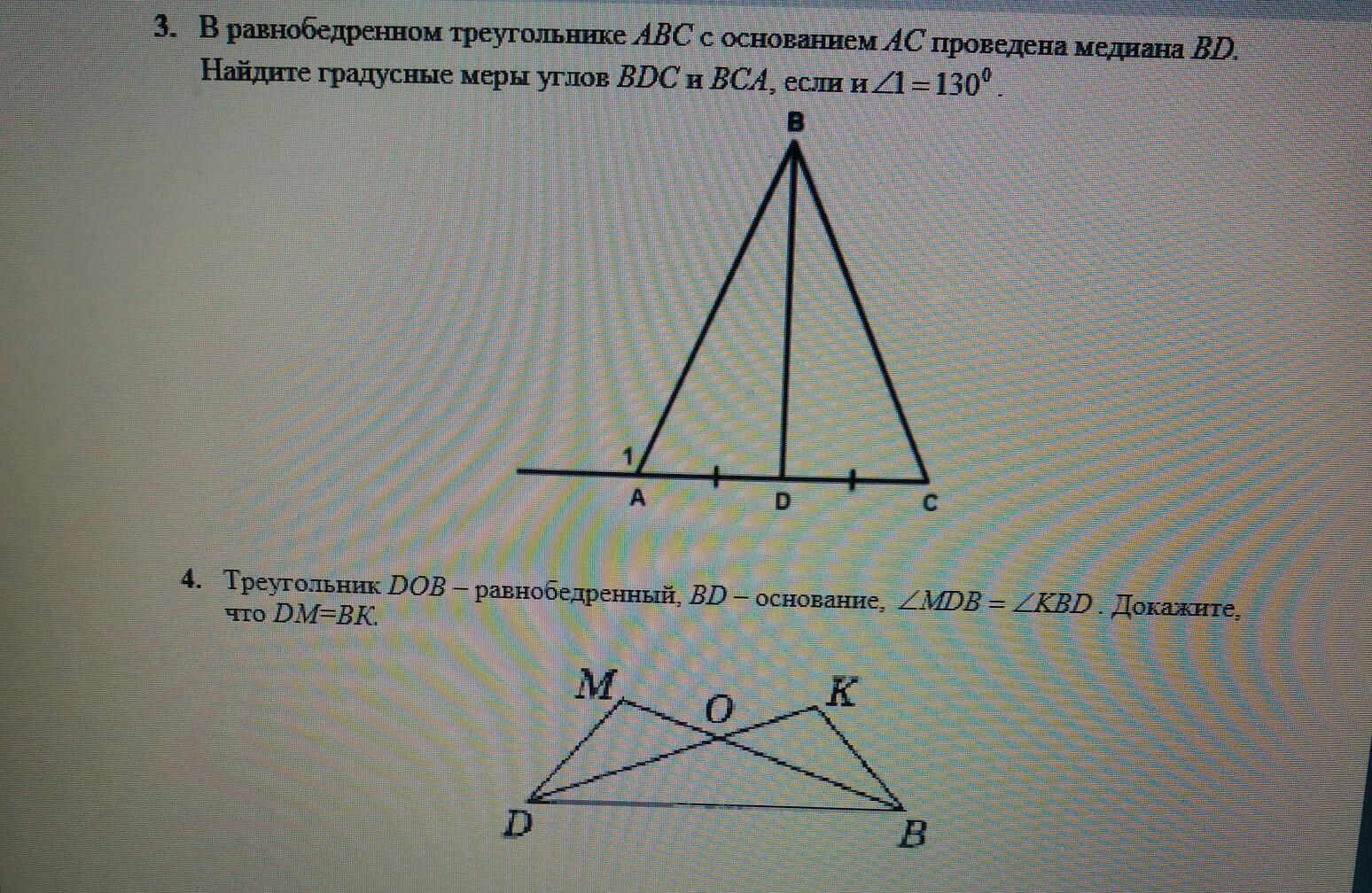 3. В равнобедренном треугольнике ABC с основанием AC проведена медиана BD. Найдите градусные меры углов BDC и BCA, если и $\angle 1 = 130^0$.

B
1
A
D
C

4. Треугольник DOB – равнобедренный, BD – основание, $\angle MDB = \angle KBD$. Докажите, что DM=BK.

M
O
K
D
B